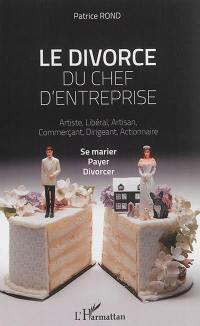 Patrice ROND

LE DIVORCE
DU CHEF
D'ENTREPRISE

Artiste, Libéral, Artisan,
Commerçant, Dirigeant, Actionnaire

Se marier
Payer
Divorcer

L'Harmattan